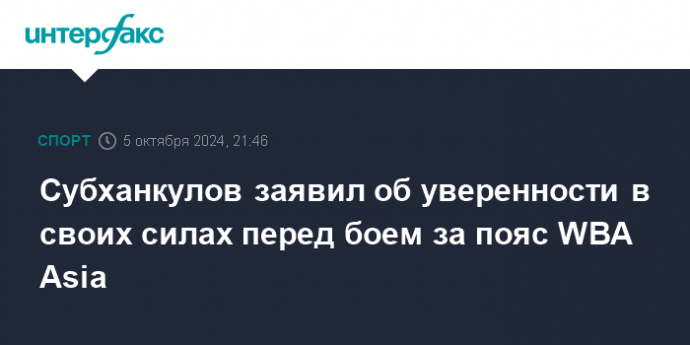 интерфакс

СПОРТ 5 октября 2024, 21:46

Субханкулов заявил об уверенности в своих силах перед боем за пояс WBA Asia